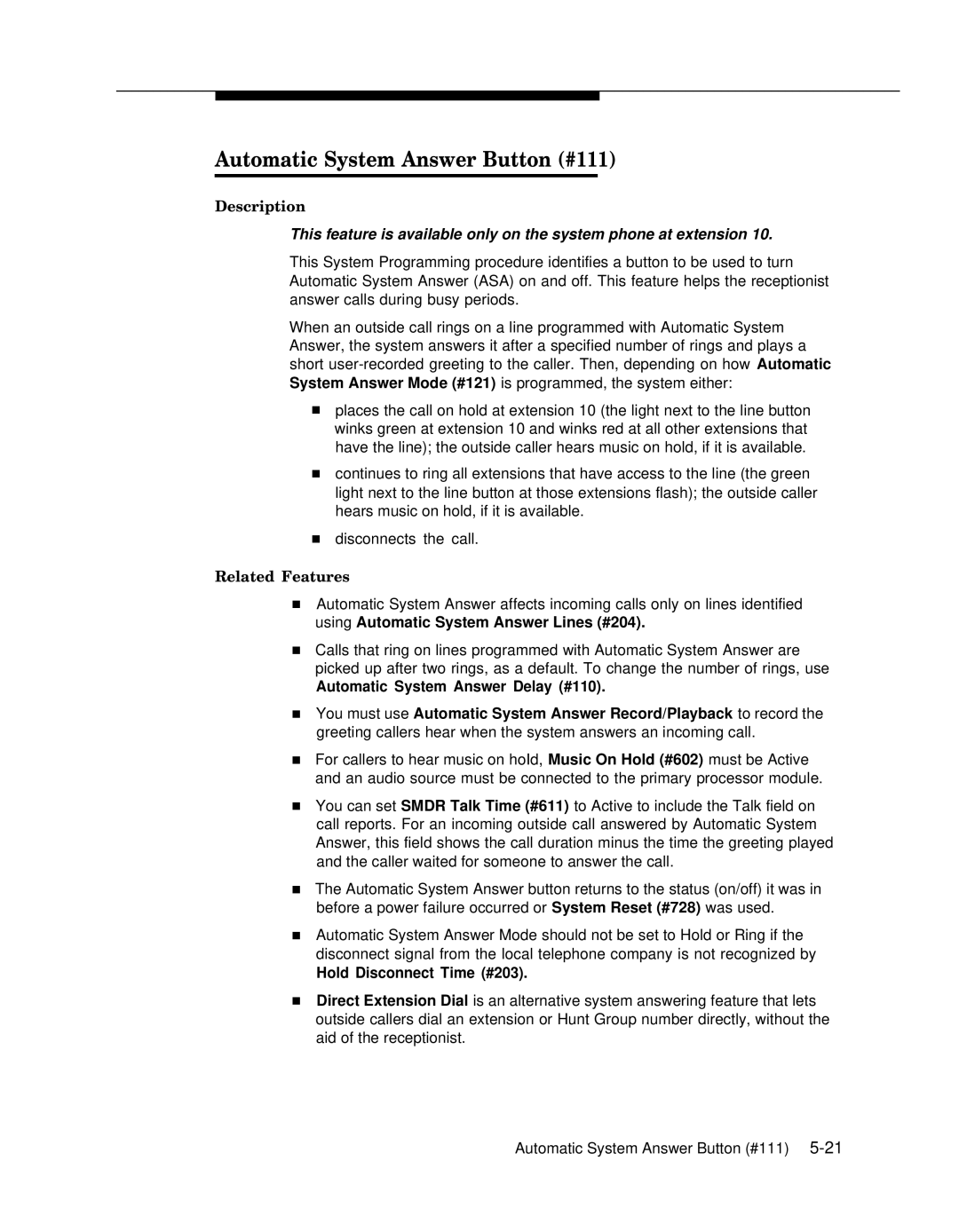 Automatic System Answer Button (#111)

Description

This feature is available only on the system phone at extension 10.

This System Programming procedure identifies a button to be used to turn Automatic System Answer (ASA) on and off. This feature helps the receptionist answer calls during busy periods.

When an outside call rings on a line programmed with Automatic System Answer, the system answers it after a specified number of rings and plays a short user-recorded greeting to the caller. Then, depending on how Automatic System Answer Mode (#121) is programmed, the system either:

■ places the call on hold at extension 10 (the light next to the line button winks green at extension 10 and winks red at all other extensions that have the line); the outside caller hears music on hold, if it is available.

■ continues to ring all extensions that have access to the line (the green light next to the line button at those extensions flash); the outside caller hears music on hold, if it is available.

■ disconnects the call.

Related Features

■ Automatic System Answer affects incoming calls only on lines identified using Automatic System Answer Lines (#204).

■ Calls that ring on lines programmed with Automatic System Answer are picked up after two rings, as a default. To change the number of rings, use Automatic System Answer Delay (#110).

■ You must use Automatic System Answer Record/Playback to record the greeting callers hear when the system answers an incoming call.

■ For callers to hear music on hold, Music On Hold (#602) must be Active and an audio source must be connected to the primary processor module.

■ You can set SMDR Talk Time (#611) to Active to include the Talk field on call reports. For an incoming outside call answered by Automatic System Answer, this field shows the call duration minus the time the greeting played and the caller waited for someone to answer the call.

■ The Automatic System Answer button returns to the status (on/off) it was in before a power failure occurred or System Reset (#728) was used.

■ Automatic System Answer Mode should not be set to Hold or Ring if the disconnect signal from the local telephone company is not recognized by Hold Disconnect Time (#203).

■ Direct Extension Dial is an alternative system answering feature that lets outside callers dial an extension or Hunt Group number directly, without the aid of the receptionist.

Automatic System Answer Button (#111) 5-21